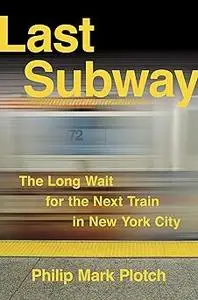 Last Subway

72

The Long Wait for the Next Train in New York City

Philip Mark Plotch